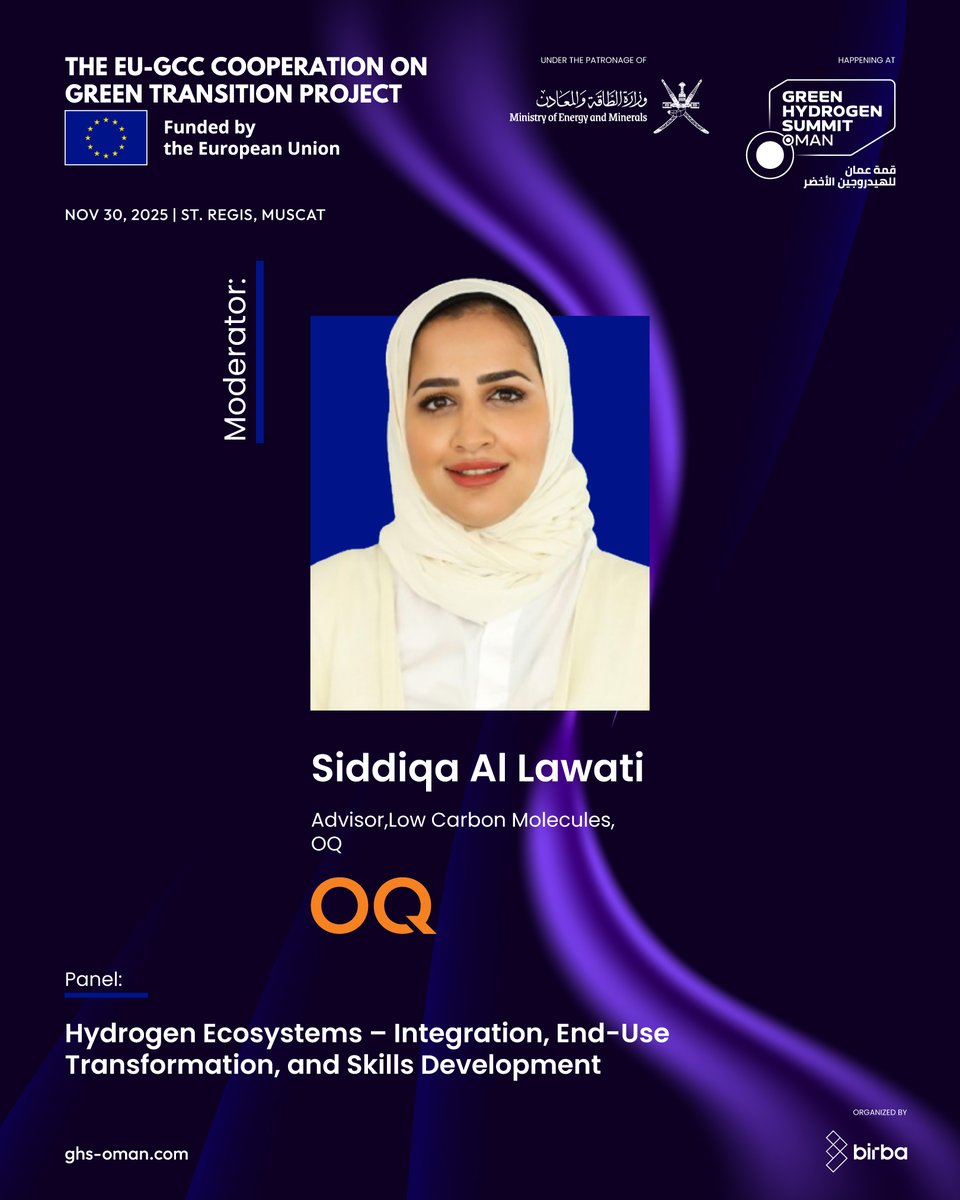 THE EU-GCC COOPERATION ON GREEN TRANSITION PROJECT

Funded by
the European Union

UNDER THE PATRONAGE OF

وزارة الطاقة والمعادن
Ministry of Energy and Minerals

HAPPENING AT

GREEN
HYDROGEN
SUMMIT
OMAN
قمة عمان
للهيدروجين الأخضر

NOV 30, 2025 | ST. REGIS, MUSCAT

Moderator:

Siddiqa Al Lawati

Advisor,Low Carbon Molecules, OQ

OQ

Panel:

Hydrogen Ecosystems – Integration, End-Use Transformation, and Skills Development

ghs-oman.com

ORGANIZED BY
birba